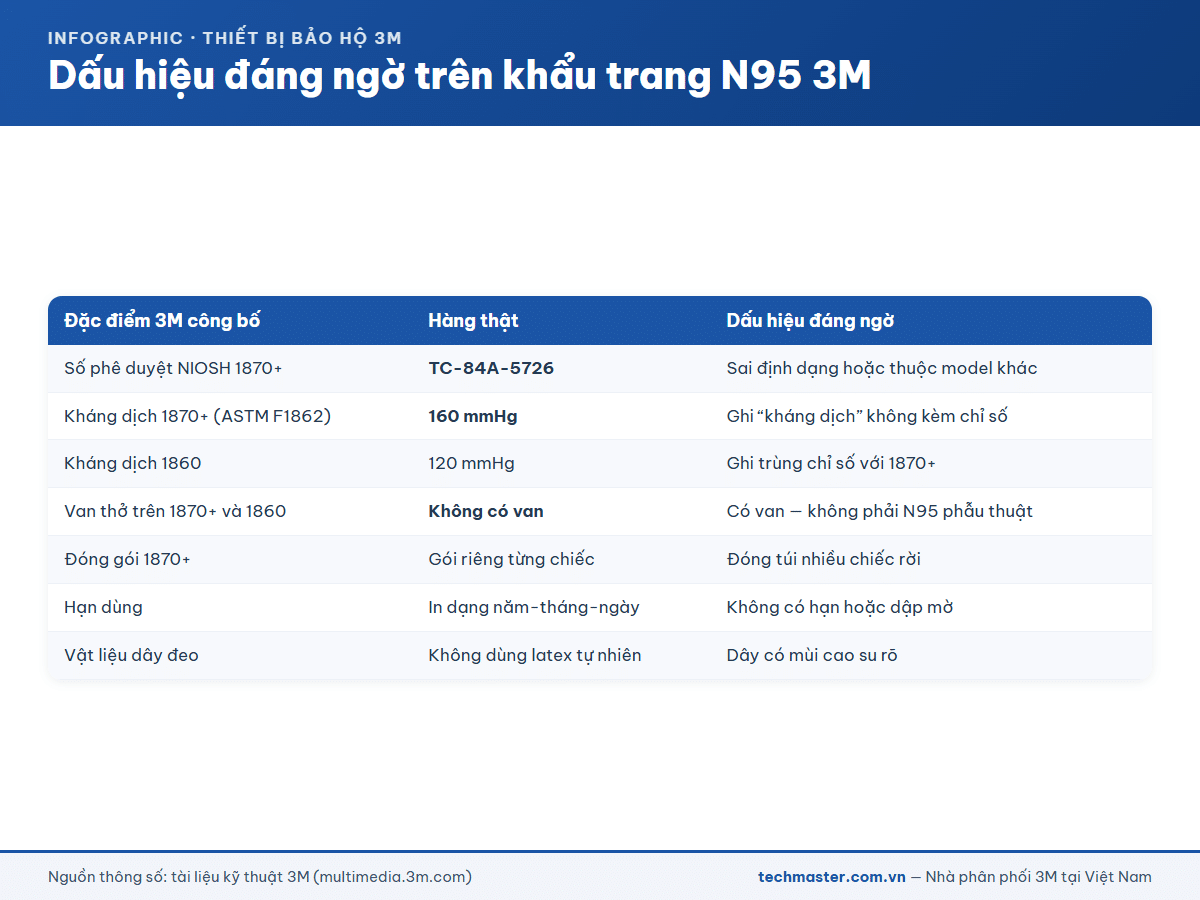 INFOGRAPHIC · THIẾT BỊ BẢO HỘ 3M

Dấu hiệu đáng ngờ trên khẩu trang N95 3M

| Đặc điểm 3M công bố | Hàng thật | Dấu hiệu đáng ngờ |
|---|---|---|
| Số phê duyệt NIOSH 1870+ | TC-84A-5726 | Sai định dạng hoặc thuộc model khác |
| Kháng dịch 1870+ (ASTM F1862) | 160 mmHg | Ghi “kháng dịch” không kèm chỉ số |
| Kháng dịch 1860 | 120 mmHg | Ghi trùng chỉ số với 1870+ |
| Van thở trên 1870+ và 1860 | Không có van | Có van — không phải N95 phẫu thuật |
| Đóng gói 1870+ | Gói riêng từng chiếc | Đóng túi nhiều chiếc rời |
| Hạn dùng | In dạng năm-tháng-ngày | Không có hạn hoặc dập mờ |
| Vật liệu dây đeo | Không dùng latex tự nhiên | Dây có mùi cao su rõ |

Nguồn thông số: tài liệu kỹ thuật 3M (multimedia.3m.com)

techmaster.com.vn — Nhà phân phối 3M tại Việt Nam